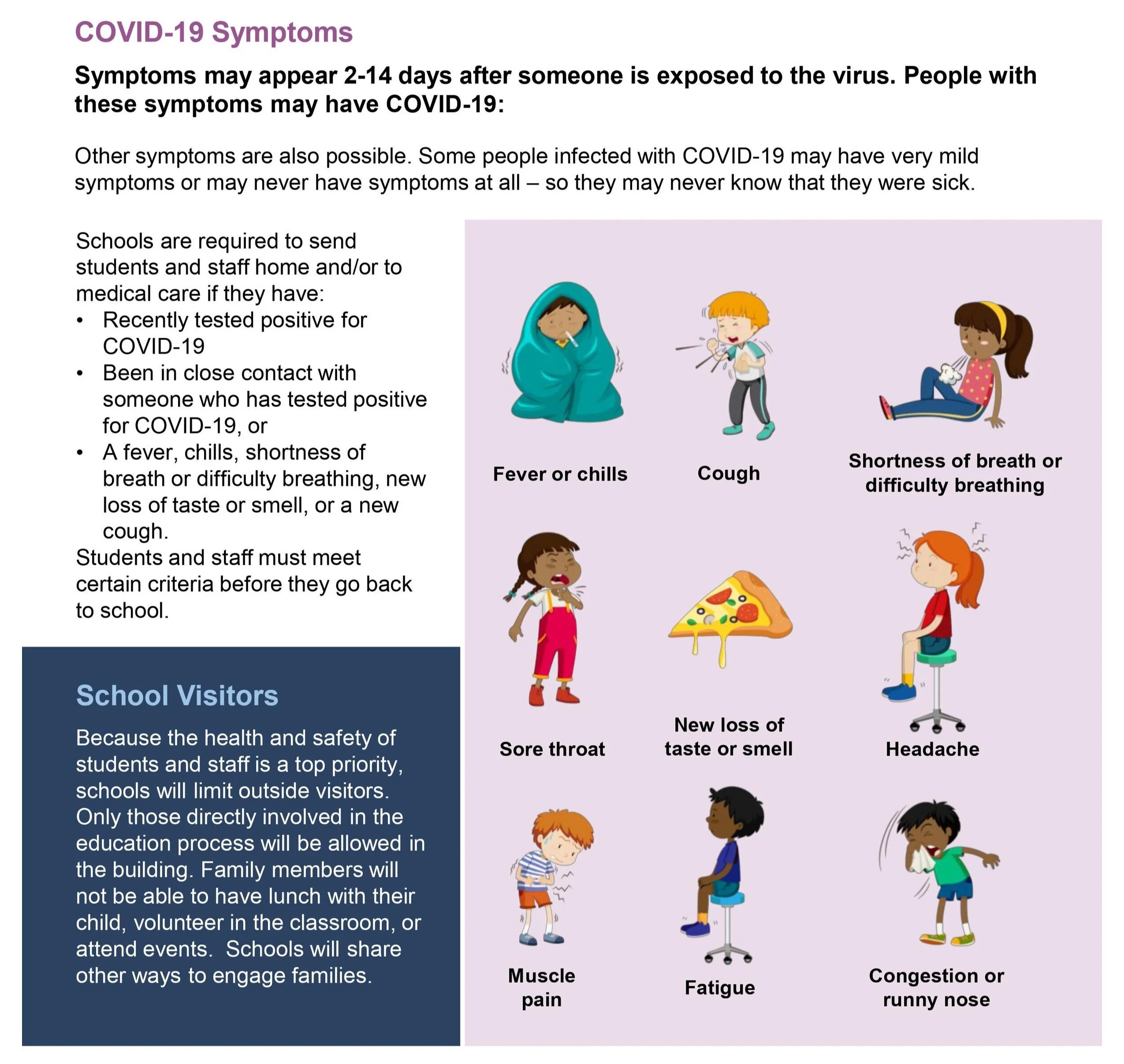 COVID-19 Symptoms

Symptoms may appear 2-14 days after someone is exposed to the virus. People with these symptoms may have COVID-19:

Other symptoms are also possible. Some people infected with COVID-19 may have very mild symptoms or may never have symptoms at all – so they may never know that they were sick.

Schools are required to send students and staff home and/or to medical care if they have:
• Recently tested positive for COVID-19
• Been in close contact with someone who has tested positive for COVID-19, or
• A fever, chills, shortness of breath or difficulty breathing, new loss of taste or smell, or a new cough.
Students and staff must meet certain criteria before they go back to school.

School Visitors

Because the health and safety of students and staff is a top priority, schools will limit outside visitors. Only those directly involved in the education process will be allowed in the building. Family members will not be able to have lunch with their child, volunteer in the classroom, or attend events. Schools will share other ways to engage families.

Fever or chills

Cough

Shortness of breath or difficulty breathing

Sore throat

New loss of taste or smell

Headache

Muscle pain

Fatigue

Congestion or runny nose